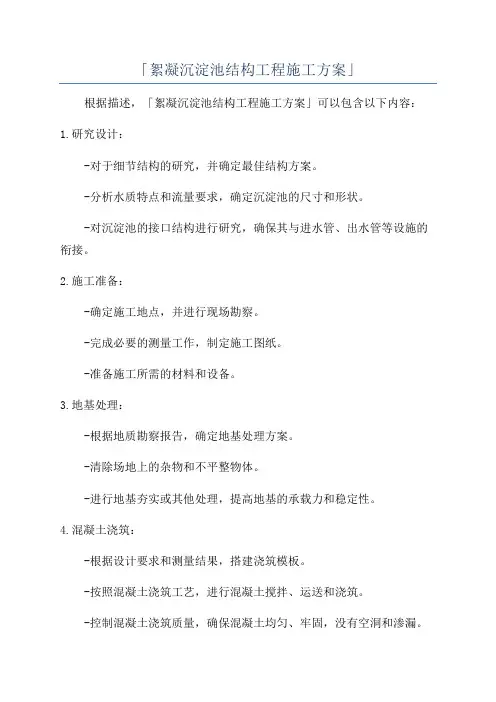 「絮凝沉淀池结构工程施工方案」

根据描述，「絮凝沉淀池结构工程施工方案」可以包含以下内容：

1.研究设计：

-对于细节结构的研究，并确定最佳结构方案。

-分析水质特点和流量要求，确定沉淀池的尺寸和形状。

-对沉淀池的接口结构进行研究，确保其与进水管、出水管等设施的衔接。

2.施工准备：

-确定施工地点，并进行现场勘察。

-完成必要的测量工作，制定施工图纸。

-准备施工所需的材料和设备。

3.地基处理：

-根据地质勘察报告，确定地基处理方案。

-清除场地上的杂物和不平整物体。

-进行地基夯实或其他处理，提高地基的承载力和稳定性。

4.混凝土浇筑：

-根据设计要求和测量结果，搭建浇筑模板。

-按照混凝土浇筑工艺，进行混凝土搅拌、运送和浇筑。

-控制混凝土浇筑质量，确保混凝土均匀、牢固，没有空洞和渗漏。